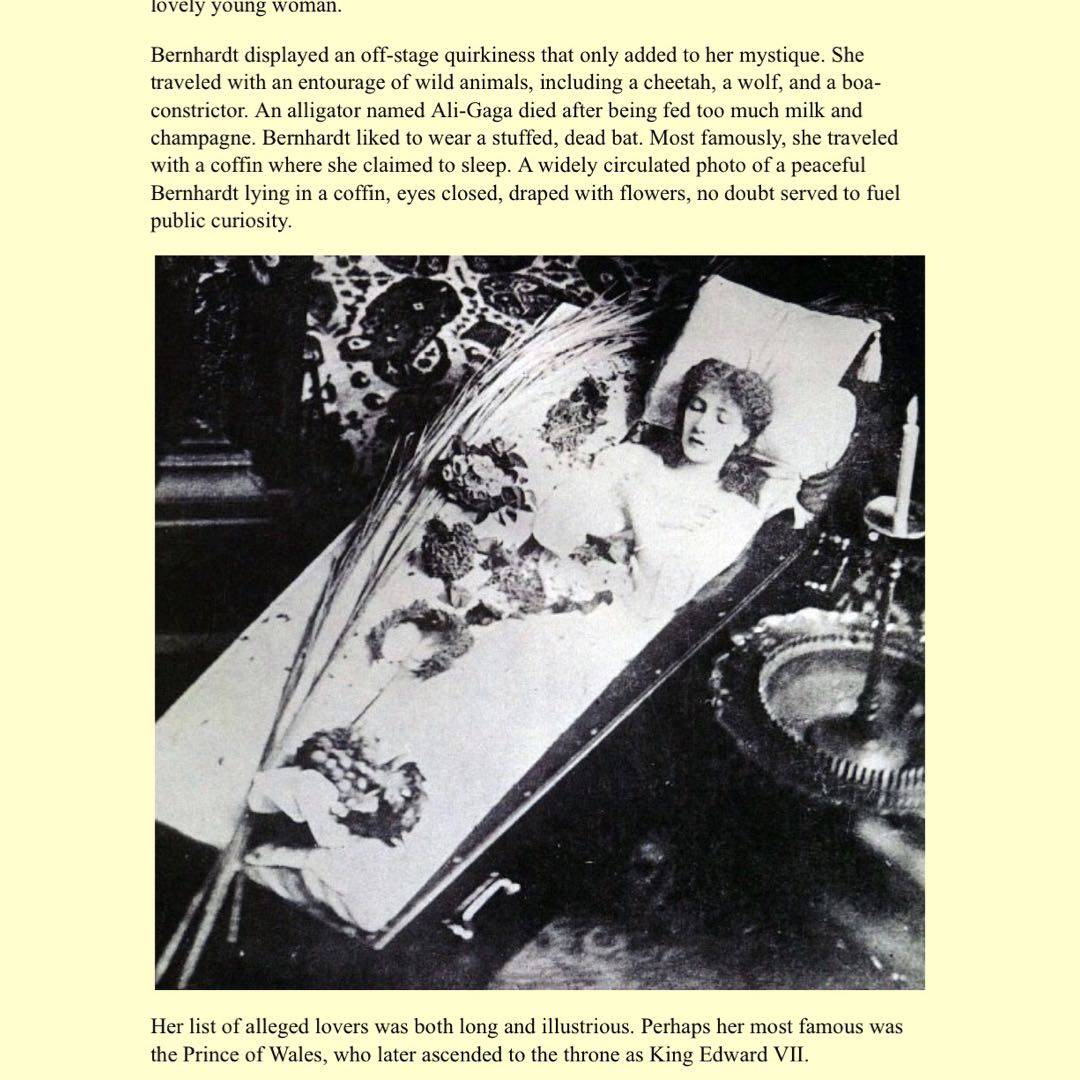 lovely young woman.

Bernhardt displayed an off-stage quirkiness that only added to her mystique. She traveled with an entourage of wild animals, including a cheetah, a wolf, and a boa-constrictor. An alligator named Ali-Gaga died after being fed too much milk and champagne. Bernhardt liked to wear a stuffed, dead bat. Most famously, she traveled with a coffin where she claimed to sleep. A widely circulated photo of a peaceful Bernhardt lying in a coffin, eyes closed, draped with flowers, no doubt served to fuel public curiosity.

Her list of alleged lovers was both long and illustrious. Perhaps her most famous was the Prince of Wales, who later ascended to the throne as King Edward VII.